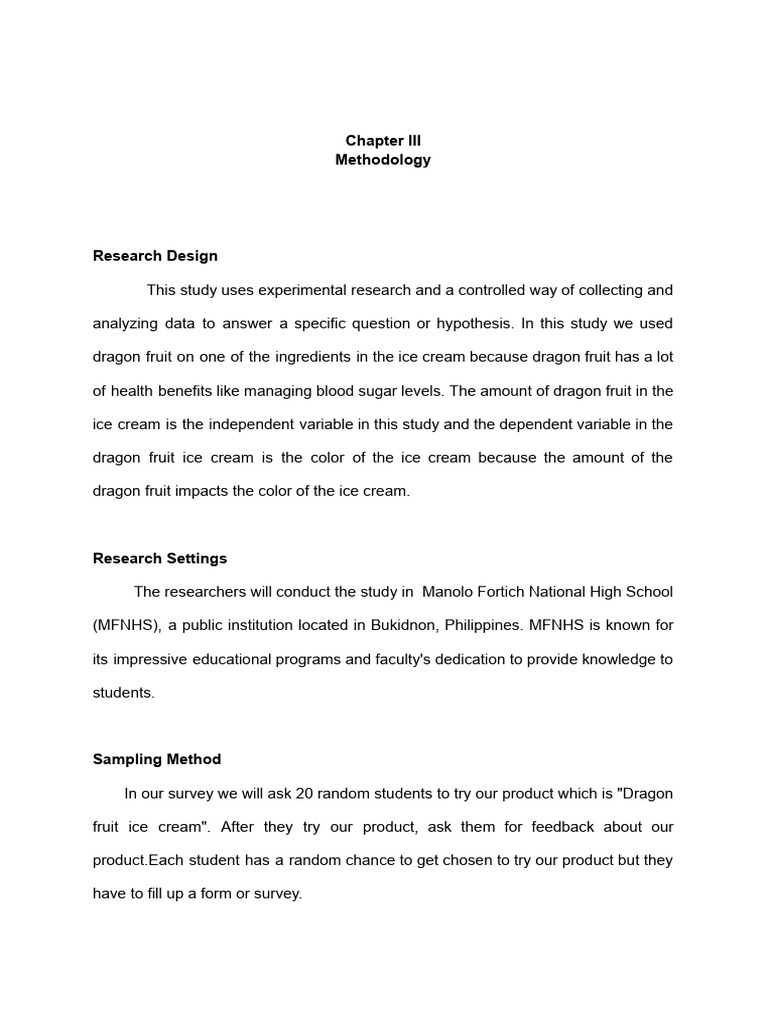 Chapter III
Methodology

Research Design

This study uses experimental research and a controlled way of collecting and analyzing data to answer a specific question or hypothesis. In this study we used dragon fruit on one of the ingredients in the ice cream because dragon fruit has a lot of health benefits like managing blood sugar levels. The amount of dragon fruit in the ice cream is the independent variable in this study and the dependent variable in the dragon fruit ice cream is the color of the ice cream because the amount of the dragon fruit impacts the color of the ice cream.

Research Settings

The researchers will conduct the study in Manolo Fortich National High School (MFNHS), a public institution located in Bukidnon, Philippines. MFNHS is known for its impressive educational programs and faculty's dedication to provide knowledge to students.

Sampling Method

In our survey we will ask 20 random students to try our product which is "Dragon fruit ice cream". After they try our product, ask them for feedback about our product.Each student has a random chance to get chosen to try our product but they have to fill up a form or survey.